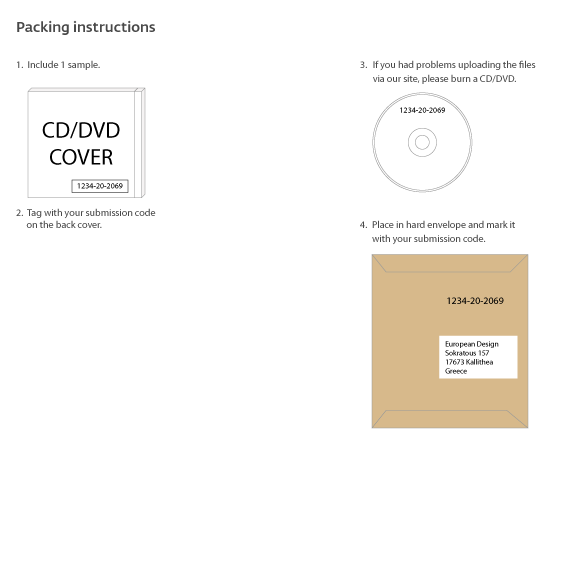 Packing instructions

1. Include 1 sample.

CD/DVD COVER

1234-20-2069

2. Tag with your submission code on the back cover.

3. If you had problems uploading the files via our site, please burn a CD/DVD.

1234-20-2069

4. Place in hard envelope and mark it with your submission code.

1234-20-2069

European Design
Sokratous 157
17673 Kallithea
Greece